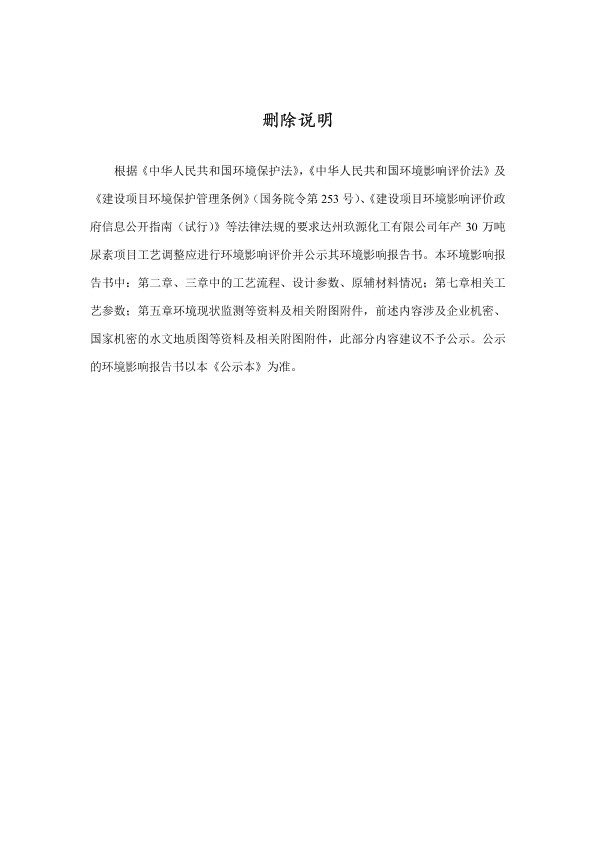 删除说明

根据《中华人民共和国环境保护法》,《中华人民共和国环境影响评价法》及《建设项目环境保护管理条例》(国务院令第 253 号)、《建设项目环境影响评价政府信息公开指南(试行)》等法律法规的要求达州玖源化工有限公司年产 30 万吨尿素项目工艺调整应进行环境影响评价并公示其环境影响报告书。本环境影响报告书中:第二章、三章中的工艺流程、设计参数、原辅材料情况;第七章相关工艺参数;第五章环境现状监测等资料及相关附图附件,前述内容涉及企业机密、国家机密的水文地质图等资料及相关附图附件,此部分内容建议不予公示。公示的环境影响报告书以本《公示本》为准。